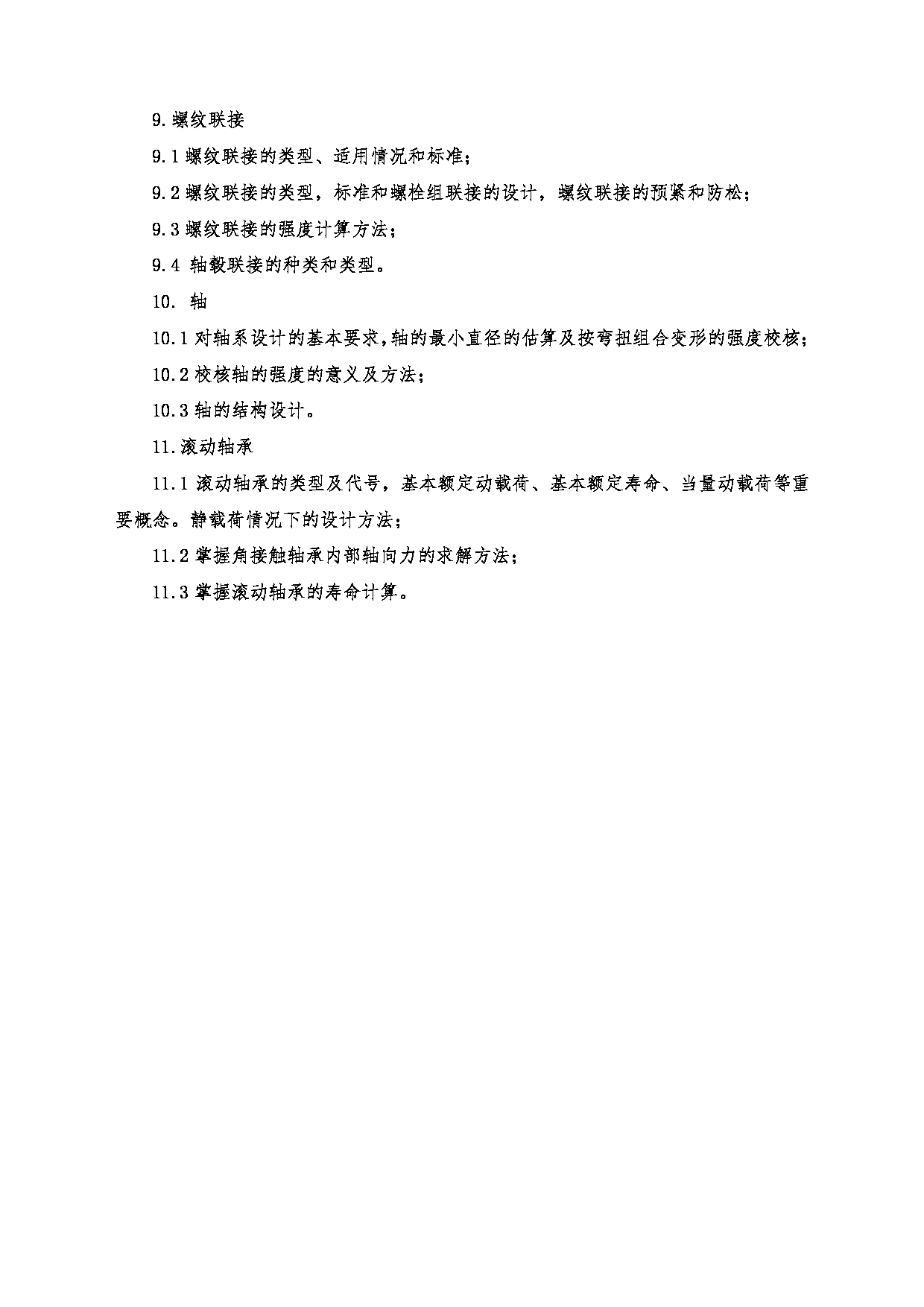 9.螺纹联接

9.1 螺纹联接的类型、适用情况和标准；

9.2 螺纹联接的类型，标准和螺栓组联接的设计，螺纹联接的预紧和防松；

9.3 螺纹联接的强度计算方法；

9.4 轴毂联接的种类和类型。

10. 轴

10.1 对轴系设计的基本要求，轴的最小直径的估算及按弯扭组合变形的强度校核；

10.2 校核轴的强度的意义及方法；

10.3 轴的结构设计。

11.滚动轴承

11.1 滚动轴承的类型及代号，基本额定动载荷、基本额定寿命、当量动载荷等重要概念。静载荷情况下的设计方法；

11.2 掌握角接触轴承内部轴向力的求解方法；

11.3 掌握滚动轴承的寿命计算。